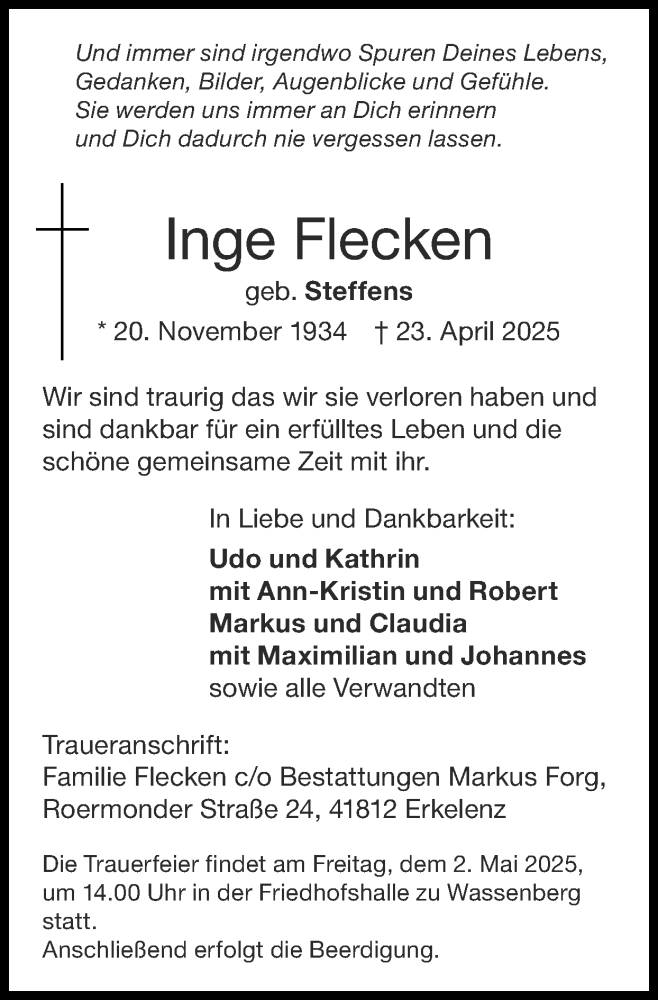 Und immer sind irgendwo Spuren Deines Lebens, Gedanken, Bilder, Augenblicke und Gefühle. Sie werden uns immer an Dich erinnern und Dich dadurch nie vergessen lassen.

Inge Flecken
geb. Steffens
* 20. November 1934 † 23. April 2025

Wir sind traurig das wir sie verloren haben und sind dankbar für ein erfülltes Leben und die schöne gemeinsame Zeit mit ihr.

In Liebe und Dankbarkeit:
Udo und Kathrin
mit Ann-Kristin und Robert
Markus und Claudia
mit Maximilian und Johannes
sowie alle Verwandten

Traueranschrift:
Familie Flecken c/o Bestattungen Markus Forg,
Roermonder Straße 24, 41812 Erkelenz

Die Trauerfeier findet am Freitag, dem 2. Mai 2025, um 14.00 Uhr in der Friedhofshalle zu Wassenberg statt.
Anschließend erfolgt die Beerdigung.